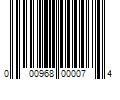 0 00968 00007 4